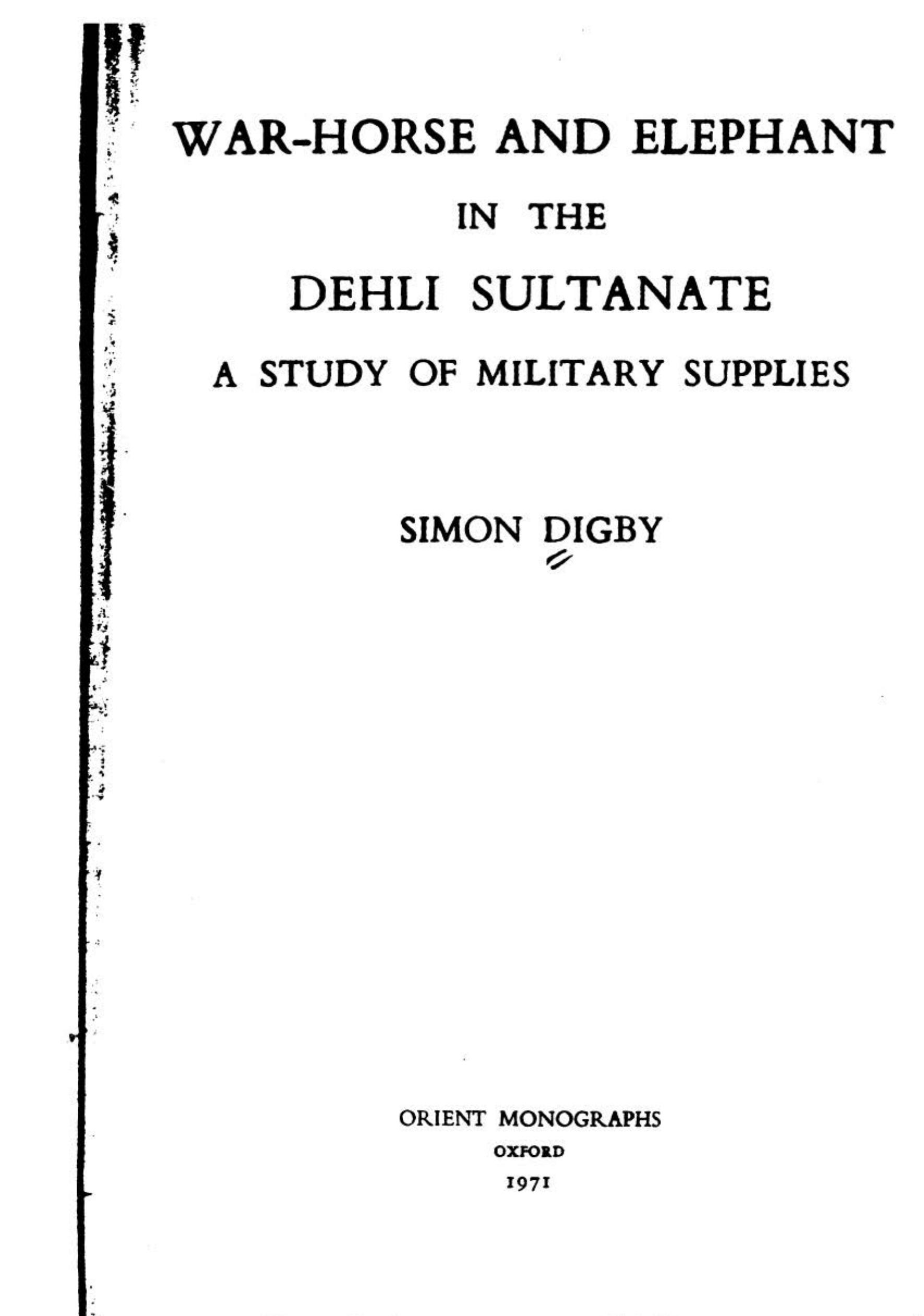 WAR-HORSE AND ELEPHANT

IN THE

DEHLI SULTANATE

A STUDY OF MILITARY SUPPLIES

SIMON DIGBY

ORIENT MONOGRAPHS

OXFORD

1971